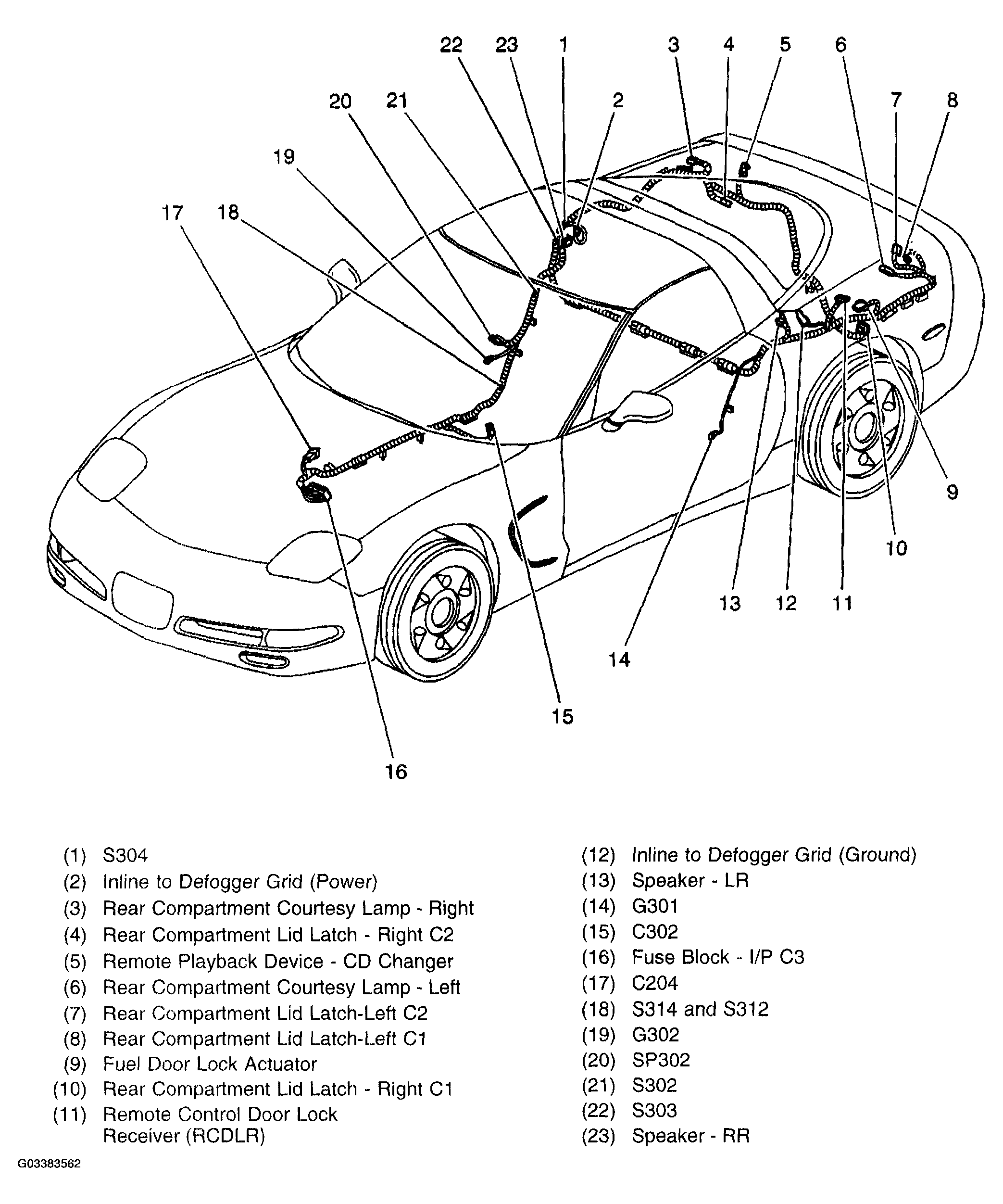 22 23 1 3 4 5 6
20 21 2 7 8
19
17 18
9
10
13 12 11
14
15
16

(1) S304
(2) Inline to Defogger Grid (Power)
(3) Rear Compartment Courtesy Lamp - Right
(4) Rear Compartment Lid Latch - Right C2
(5) Remote Playback Device - CD Changer
(6) Rear Compartment Courtesy Lamp - Left
(7) Rear Compartment Lid Latch-Left C2
(8) Rear Compartment Lid Latch-Left C1
(9) Fuel Door Lock Actuator
(10) Rear Compartment Lid Latch - Right C1
(11) Remote Control Door Lock Receiver (RCDLR)

(12) Inline to Defogger Grid (Ground)
(13) Speaker - LR
(14) G301
(15) C302
(16) Fuse Block - I/P C3
(17) C204
(18) S314 and S312
(19) G302
(20) SP302
(21) S302
(22) S303
(23) Speaker - RR

G03383562